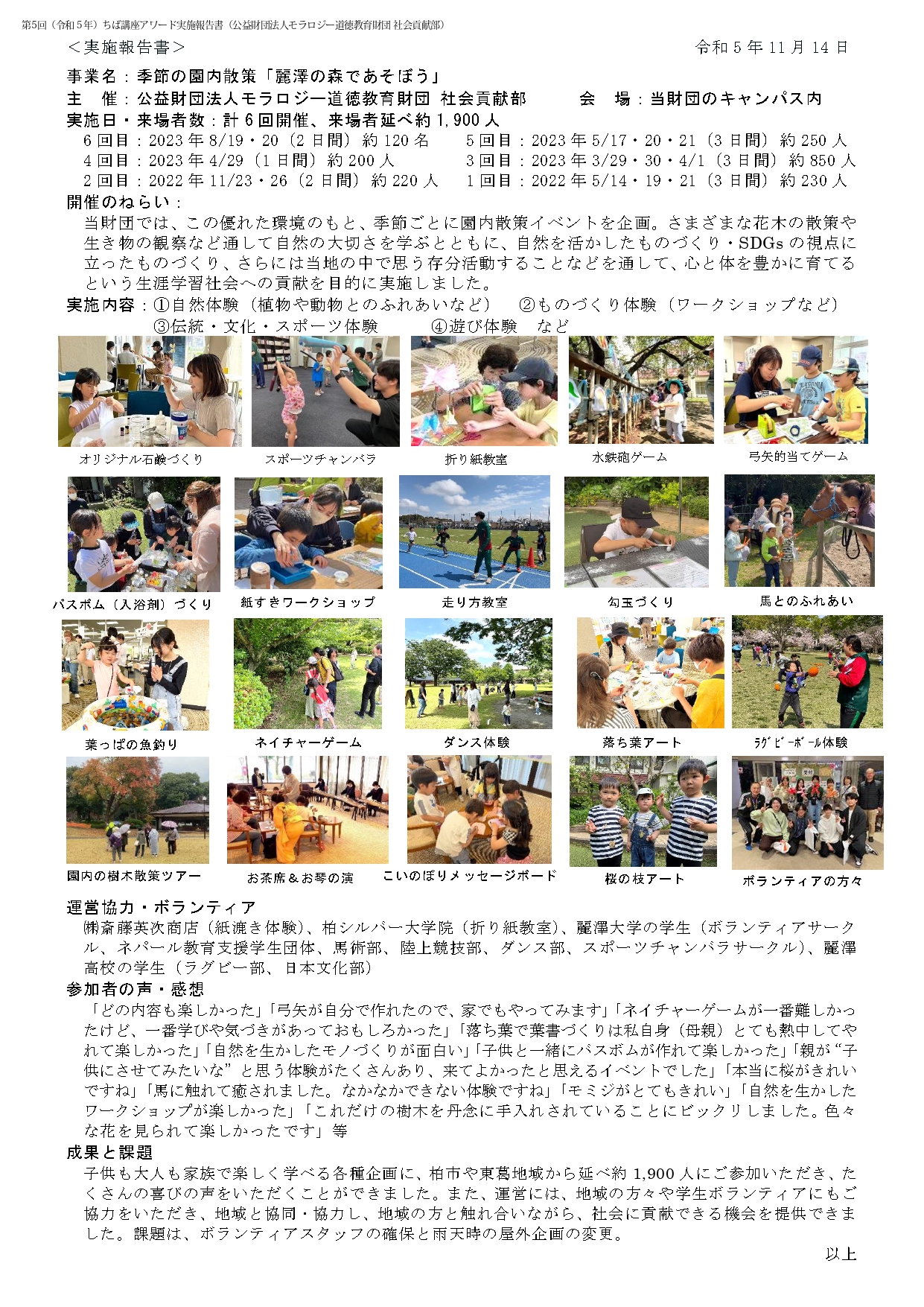 第5回（令和５年）ちば講座アワード実施報告書（公益財団法人モラロジー道徳教育財団 社会貢献部）

＜実施報告書＞

令和 5 年 11 月 14 日

事業名：季節の園内散策「麗澤の森であそぼう」
主　催：公益財団法人モラロジー道徳教育財団 社会貢献部　　会　場：当財団のキャンパス内
実施日・来場者数：計 6 回開催、来場者延べ約 1,900 人
6 回目：2023 年 8/19・20（2 日間）約 120 名
5 回目：2023 年 5/17・20・21（3 日間）約 250 人
4 回目：2023 年 4/29（1 日間）約 200 人
3 回目：2023 年 3/29・30・4/1（3 日間）約 850 人
2 回目：2022 年 11/23・26（2 日間）約 220 人
1 回目：2022 年 5/14・19・21（3 日間）約 230 人

開催のねらい：
当財団では、この優れた環境のもと、季節ごとに園内散策イベントを企画。さまざまな花木の散策や生き物の観察など通して自然の大切さを学ぶとともに、自然を活かしたものづくり・SDGs の視点に立ったものづくり、さらには当地の中で思う存分活動することなどを通して、心と体を豊かに育てるという生涯学習社会への貢献を目的に実施しました。

実施内容：①自然体験（植物や動物とのふれあいなど）　②ものづくり体験（ワークショップなど）
③伝統・文化・スポーツ体験　④遊び体験　など

オリジナル石鹸づくり
スポーツチャンバラ
折り紙教室
水鉄砲ゲーム
弓矢的当てゲーム
バスボム（入浴剤）づくり
紙すきワークショップ
走り方教室
勾玉づくり
馬とのふれあい
葉っぱの魚釣り
ネイチャーゲーム
ダンス体験
落ち葉アート
ﾗｸﾞﾋﾞｰﾎﾞｰﾙ体験
園内の樹木散策ツアー
お茶席＆お琴の演
こいのぼりメッセージボード
桜の枝アート
ボランティアの方々

運営協力・ボランティア
㈱斎藤英次商店（紙漉き体験）、柏シルバー大学院（折り紙教室）、麗澤大学の学生（ボランティアサークル、ネパール教育支援学生団体、馬術部、陸上競技部、ダンス部、スポーツチャンバラサークル）、麗澤高校の学生（ラグビー部、日本文化部）

参加者の声・感想
「どの内容も楽しかった」「弓矢が自分で作れたので、家でもやってみます」「ネイチャーゲームが一番難しかったけど、一番学びや気づきがあっておもしろかった」「落ち葉で葉書づくりは私自身（母親）とても熱中してやれて楽しかった」「自然を生かしたモノづくりが面白い」「子供と一緒にバスボムが作れて楽しかった」「親が“子供にさせてみたいな”と思う体験がたくさんあり、来てよかったと思えるイベントでした」「本当に桜がきれいですね」「馬に触れて癒されました。なかなかできない体験ですね」「モミジがとてもきれい」「自然を生かしたワークショップが楽しかった」「これだけの樹木を丹念に手入れされていることにビックリしました。色々な花を見られて楽しかったです」等

成果と課題
子供も大人も家族で楽しく学べる各種企画に、柏市や東葛地域から延べ約 1,900 人にご参加いただき、たくさんの喜びの声をいただくことができました。また、運営には、地域の方々や学生ボランティアにもご協力をいただき、地域と協同・協力し、地域の方と触れ合いながら、社会に貢献できる機会を提供できました。課題は、ボランティアスタッフの確保と雨天時の屋外企画の変更。

以上